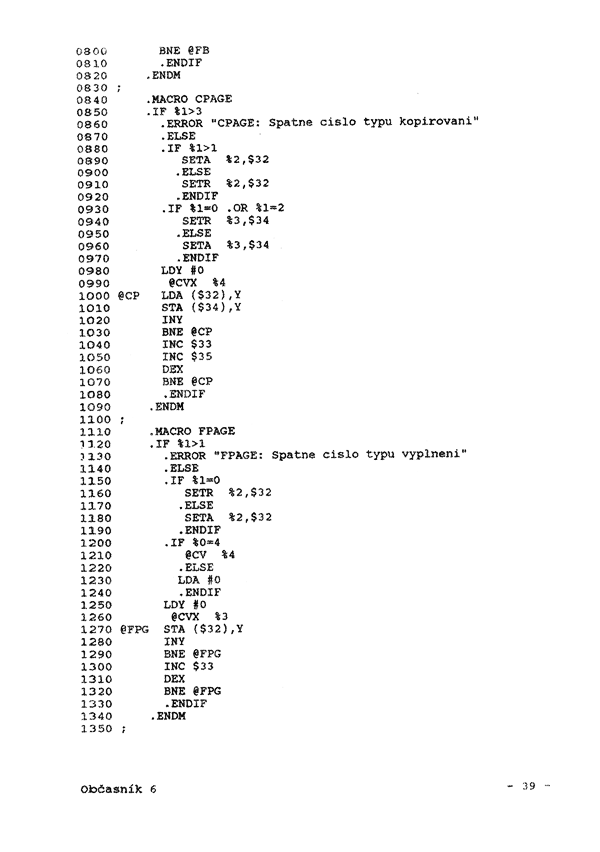 0800         BNE @FB
0810         .ENDIF
0820       .ENDM
0830 ;
0840       .MACRO CPAGE
0850       .IF %1>3
0860         .ERROR "CPAGE: Spatne cislo typu kopirovani"
0870         .ELSE
0880         .IF %1>1
0890           SETA  %2,$32
0900           .ELSE
0910           SETR  %2,$32
0920           .ENDIF
0930         .IF %1=0 .OR %1=2
0940           SETR  %3,$34
0950           .ELSE
0960           SETA  %3,$34
0970           .ENDIF
0980         LDY #0
0990         @CVX  %4
1000 @CP     LDA ($32),Y
1010         STA ($34),Y
1020         INY
1030         BNE @CP
1040         INC $33
1050         INC $35
1060         DEX
1070         BNE @CP
1080         .ENDIF
1090       .ENDM
1100 ;
1110       .MACRO FPAGE
1120       .IF %1>1
1130         .ERROR "FPAGE: Spatne cislo typu vyplneni"
1140         .ELSE
1150         .IF %1=0
1160           SETR  %2,$32
1170           .ELSE
1180           SETA  %2,$32
1190           .ENDIF
1200         .IF %0=4
1210           @CV  %4
1220           .ELSE
1230           LDA #0
1240           .ENDIF
1250         LDY #0
1260         @CVX  %3
1270 @FPG    STA ($32),Y
1280         INY
1290         BNE @FPG
1300         INC $33
1310         DEX
1320         BNE @FPG
1330         .ENDIF
1340       .ENDM
1350 ;

Občasník 6                                                    - 39 -